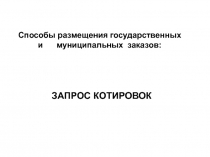 Способы размещения государственных и муниципальных заказов:

ЗАПРОС КОТИРОВОК